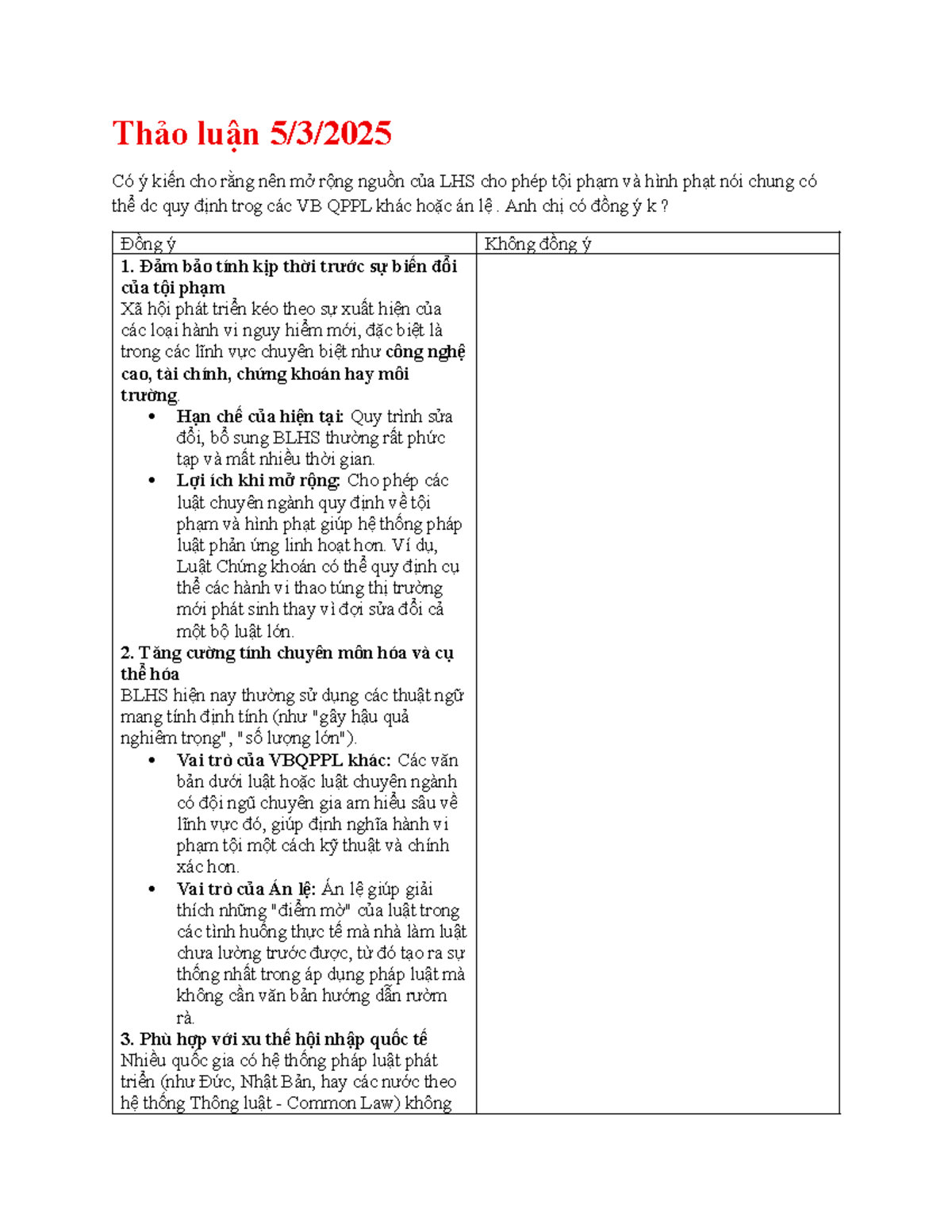 Thảo luận 5/3/2025

Có ý kiến cho rằng nên mở rộng nguồn của LHS cho phép tội phạm và hình phạt nói chung có thể dc quy định trog các VB QPPL khác hoặc án lệ . Anh chị có đồng ý k ?

| Đồng ý | Không đồng ý |
|---|---|
| 1. Đảm bảo tính kịp thời trước sự biến đổi của tội phạm Xã hội phát triển kéo theo sự xuất hiện của các loại hành vi nguy hiểm mới, đặc biệt là trong các lĩnh vực chuyên biệt như công nghệ cao, tài chính, chứng khoán hay môi trường. • Hạn chế của hiện tại: Quy trình sửa đổi, bổ sung BLHS thường rất phức tạp và mất nhiều thời gian. • Lợi ích khi mở rộng: Cho phép các luật chuyên ngành quy định về tội phạm và hình phạt giúp hệ thống pháp luật phản ứng linh hoạt hơn. Ví dụ, Luật Chứng khoán có thể quy định cụ thể các hành vi thao túng thị trường mới phát sinh thay vì đợi sửa đổi cả một bộ luật lớn. 2. Tăng cường tính chuyên môn hóa và cụ thể hóa BLHS hiện nay thường sử dụng các thuật ngữ mang tính định tính (như "gây hậu quả nghiêm trọng", "số lượng lớn"). • Vai trò của VBQPPL khác: Các văn bản dưới luật hoặc luật chuyên ngành có đội ngũ chuyên gia am hiểu sâu về lĩnh vực đó, giúp định nghĩa hành vi phạm tội một cách kỹ thuật và chính xác hơn. • Vai trò của Án lệ: Án lệ giúp giải thích những "điểm mờ" của luật trong các tình huống thực tế mà nhà làm luật chưa lường trước được, từ đó tạo ra sự thống nhất trong áp dụng pháp luật mà không cần văn bản hướng dẫn rườm rà. 3. Phù hợp với xu thế hội nhập quốc tế Nhiều quốc gia có hệ thống pháp luật phát triển (như Đức, Nhật Bản, hay các nước theo hệ thống Thông luật - Common Law) không | |